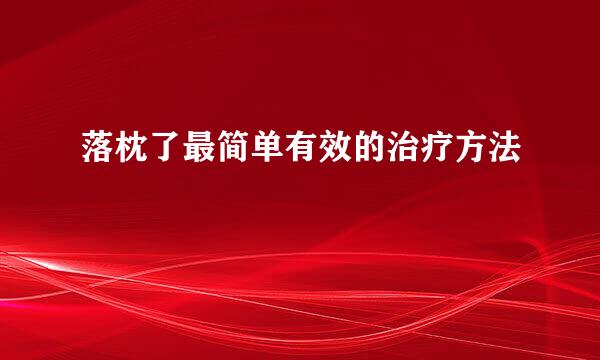 落枕了最简单有效的治疗方法